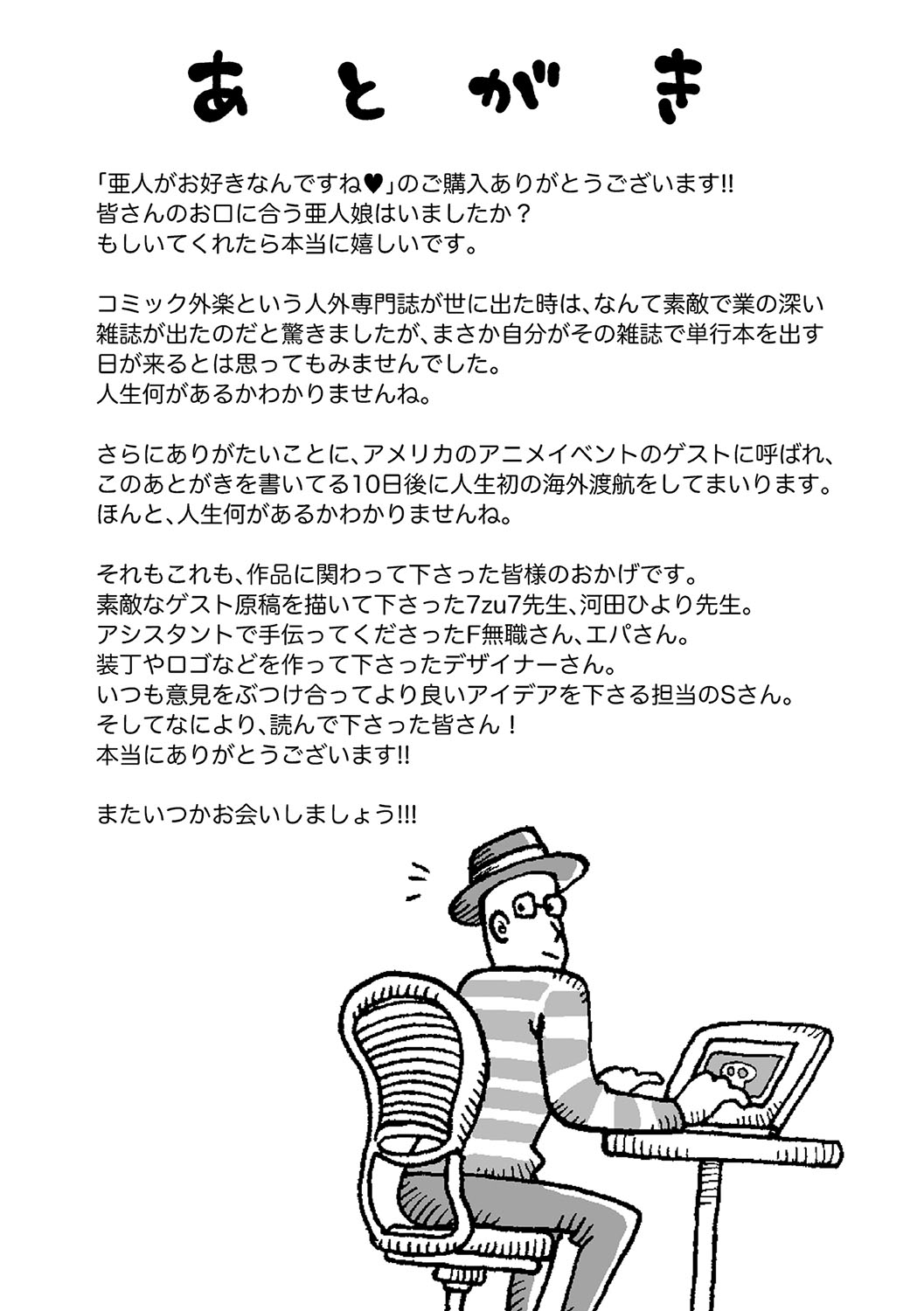 あとがき

「亜人がお好きなんですね♥」のご購入ありがとうございます!!
皆さんのお口に合う亜人娘はいましたか？
もしいてくれたら本当に嬉しいです。

コミック外楽という人外専門誌が世に出た時は、なんて素敵で業の深い雑誌が出たのだと驚きましたが、まさか自分がその雑誌で単行本を出す日が来るとは思ってもみませんでした。
人生何があるかわかりませんね。

さらにありがたいことに、アメリカのアニメイベントのゲストに呼ばれ、このあとがきを書いてる10日後に人生初の海外渡航をしてまいります。
ほんと、人生何があるかわかりませんね。

それもこれも、作品に関わって下さった皆様のおかげです。
素敵なゲスト原稿を描いて下さった7zu7先生、河田ひより先生。
アシスタントで手伝ってくださったF無職さん、エパさん。
装丁やロゴなどを作って下さったデザイナーさん。
いつも意見をぶつけ合ってより良いアイデアを下さる担当のSさん。
そしてなにより、読んで下さった皆さん！
本当にありがとうございます!!

またいつかお会いしましょう!!!